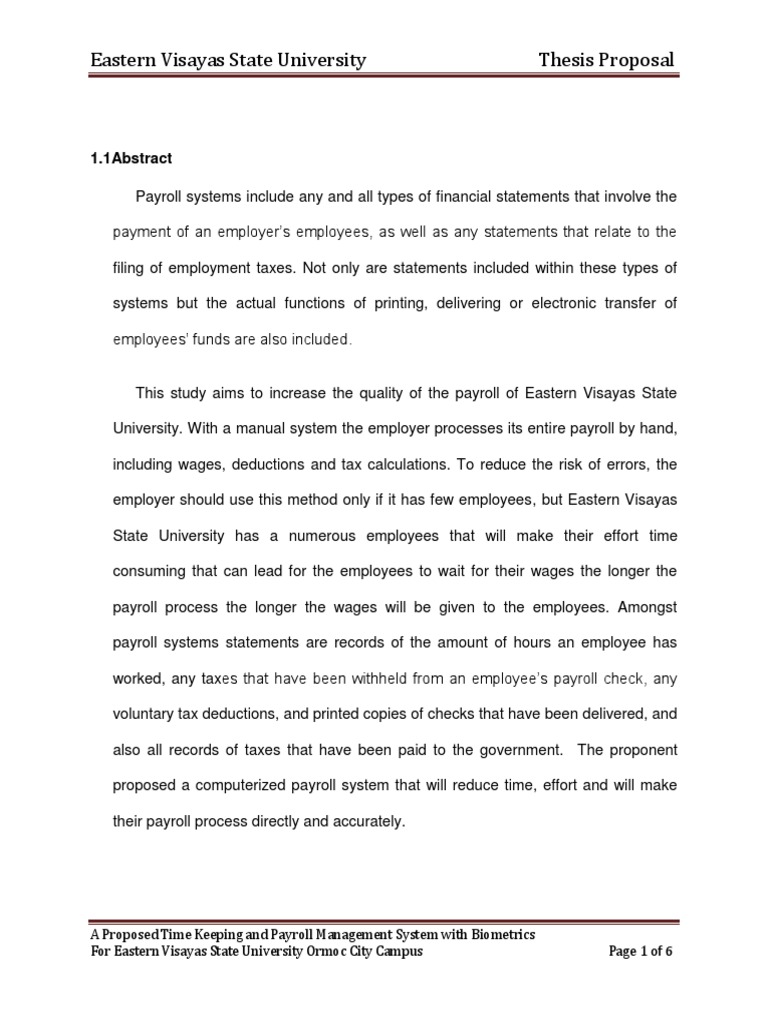 Eastern Visayas State University Thesis Proposal

1.1Abstract

Payroll systems include any and all types of financial statements that involve the payment of an employer's employees, as well as any statements that relate to the filing of employment taxes. Not only are statements included within these types of systems but the actual functions of printing, delivering or electronic transfer of employees' funds are also included.

This study aims to increase the quality of the payroll of Eastern Visayas State University. With a manual system the employer processes its entire payroll by hand, including wages, deductions and tax calculations. To reduce the risk of errors, the employer should use this method only if it has few employees, but Eastern Visayas State University has a numerous employees that will make their effort time consuming that can lead for the employees to wait for their wages the longer the payroll process the longer the wages will be given to the employees. Amongst payroll systems statements are records of the amount of hours an employee has worked, any taxes that have been withheld from an employee's payroll check, any voluntary tax deductions, and printed copies of checks that have been delivered, and also all records of taxes that have been paid to the government. The proponent proposed a computerized payroll system that will reduce time, effort and will make their payroll process directly and accurately.

A Proposed Time Keeping and Payroll Management System with Biometrics For Eastern Visayas State University Ormoc City Campus Page 1 of 6